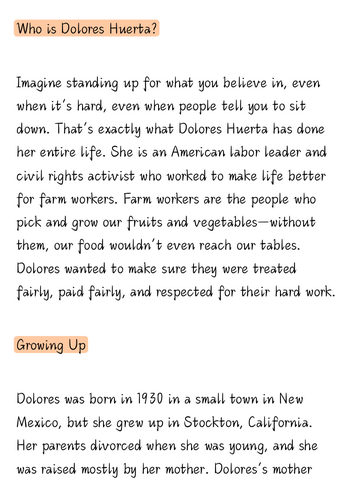 Who is Dolores Huerta?

Imagine standing up for what you believe in, even when it's hard, even when people tell you to sit down. That's exactly what Dolores Huerta has done her entire life. She is an American labor leader and civil rights activist who worked to make life better for farm workers. Farm workers are the people who pick and grow our fruits and vegetables—without them, our food wouldn't even reach our tables. Dolores wanted to make sure they were treated fairly, paid fairly, and respected for their hard work.

Growing Up

Dolores was born in 1930 in a small town in New Mexico, but she grew up in Stockton, California. Her parents divorced when she was young, and she was raised mostly by her mother. Dolores's mother